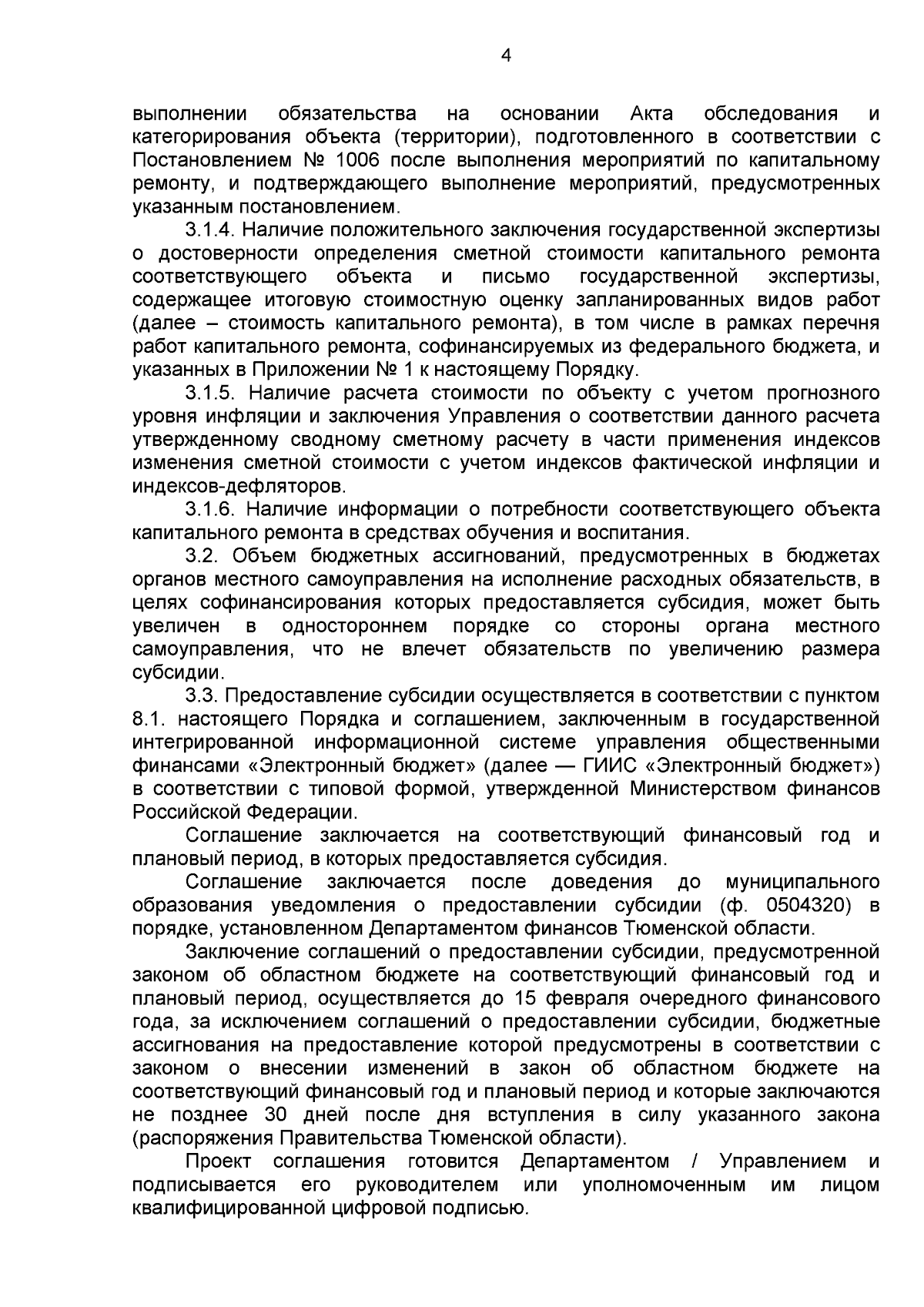 4

выполнении обязательства на основании Акта обследования и категорирования объекта (территории), подготовленного в соответствии с Постановлением № 1006 после выполнения мероприятий по капитальному ремонту, и подтверждающего выполнение мероприятий, предусмотренных указанным постановлением.

3.1.4. Наличие положительного заключения государственной экспертизы о достоверности определения сметной стоимости капитального ремонта соответствующего объекта и письмо государственной экспертизы, содержащее итоговую стоимостную оценку запланированных видов работ (далее – стоимость капитального ремонта), в том числе в рамках перечня работ капитального ремонта, софинансируемых из федерального бюджета, и указанных в Приложении № 1 к настоящему Порядку.

3.1.5. Наличие расчета стоимости по объекту с учетом прогнозного уровня инфляции и заключения Управления о соответствии данного расчета утвержденному сводному сметному расчету в части применения индексов изменения сметной стоимости с учетом индексов фактической инфляции и индексов-дефляторов.

3.1.6. Наличие информации о потребности соответствующего объекта капитального ремонта в средствах обучения и воспитания.

3.2. Объем бюджетных ассигнований, предусмотренных в бюджетах органов местного самоуправления на исполнение расходных обязательств, в целях софинансирования которых предоставляется субсидия, может быть увеличен в одностороннем порядке со стороны органа местного самоуправления, что не влечет обязательств по увеличению размера субсидии.

3.3. Предоставление субсидии осуществляется в соответствии с пунктом 8.1. настоящего Порядка и соглашением, заключенным в государственной интегрированной информационной системе управления общественными финансами «Электронный бюджет» (далее — ГИИС «Электронный бюджет») в соответствии с типовой формой, утвержденной Министерством финансов Российской Федерации.

Соглашение заключается на соответствующий финансовый год и плановый период, в которых предоставляется субсидия.

Соглашение заключается после доведения до муниципального образования уведомления о предоставлении субсидии (ф. 0504320) в порядке, установленном Департаментом финансов Тюменской области.

Заключение соглашений о предоставлении субсидии, предусмотренной законом об областном бюджете на соответствующий финансовый год и плановый период, осуществляется до 15 февраля очередного финансового года, за исключением соглашений о предоставлении субсидии, бюджетные ассигнования на предоставление которой предусмотрены в соответствии с законом о внесении изменений в закон об областном бюджете на соответствующий финансовый год и плановый период и которые заключаются не позднее 30 дней после дня вступления в силу указанного закона (распоряжения Правительства Тюменской области).

Проект соглашения готовится Департаментом / Управлением и подписывается его руководителем или уполномоченным им лицом квалифицированной цифровой подписью.